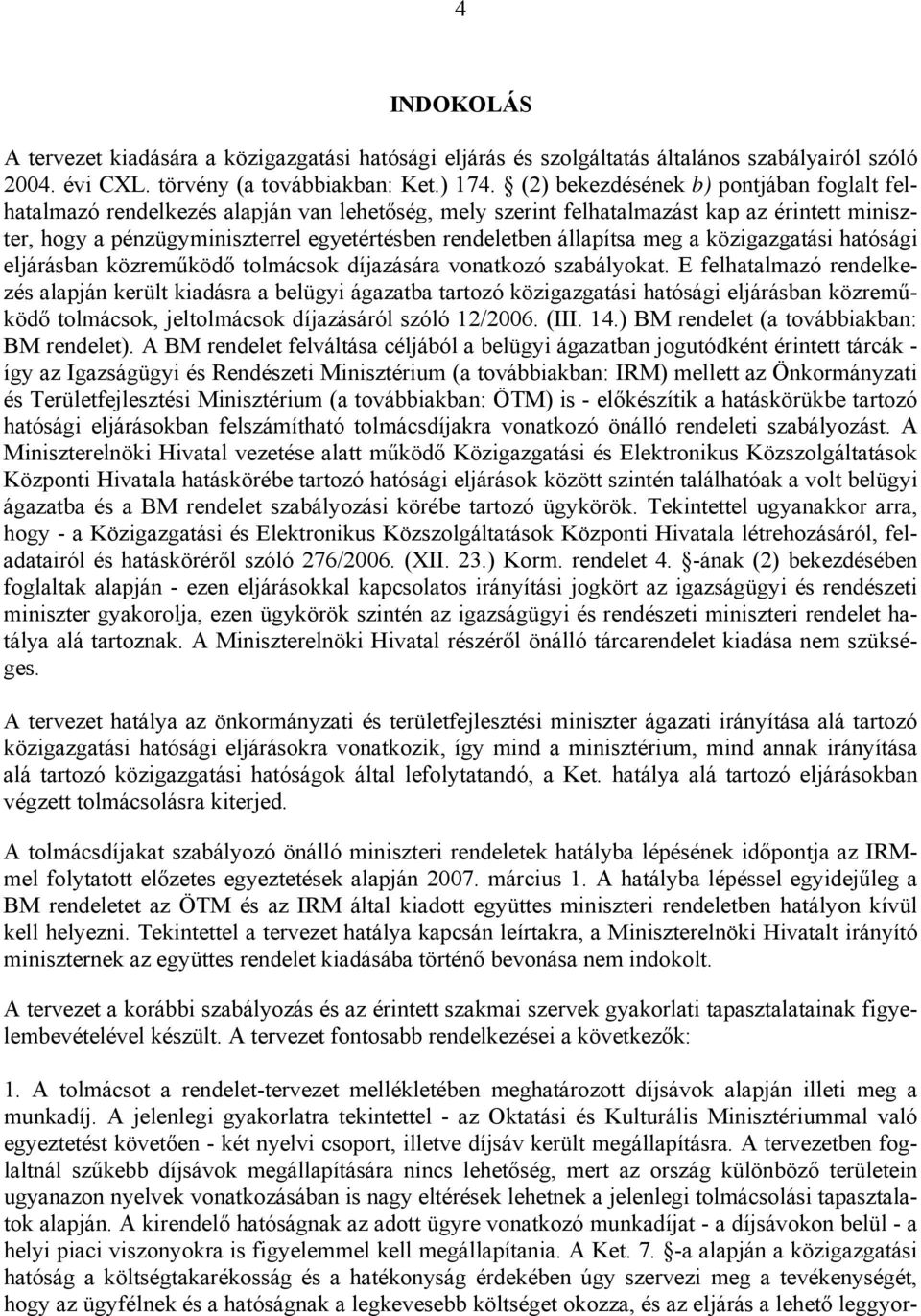 4

INDOKOLÁS

A tervezet kiadására a közigazgatási hatósági eljárás és szolgáltatás általános szabályairól szóló 2004. évi CXL. törvény (a továbbiakban: Ket.) 174. § (2) bekezdésének b) pontjában foglalt felhatalmazó rendelkezés alapján van lehetőség, mely szerint felhatalmazást kap az érintett miniszter, hogy a pénzügyminiszterrel egyetértésben rendeletben állapítsa meg a közigazgatási hatósági eljárásban közreműködő tolmácsok díjazására vonatkozó szabályokat. E felhatalmazó rendelkezés alapján került kiadásra a belügyi ágazatba tartozó közigazgatási hatósági eljárásban közreműködő tolmácsok, jeltolmácsok díjazásáról szóló 12/2006. (III. 14.) BM rendelet (a továbbiakban: BM rendelet). A BM rendelet felváltása céljából a belügyi ágazatban jogutódként érintett tárcák - így az Igazságügyi és Rendészeti Minisztérium (a továbbiakban: IRM) mellett az Önkormányzati és Területfejlesztési Minisztérium (a továbbiakban: ÖTM) is - előkészítik a hatáskörükbe tartozó hatósági eljárásokban felszámítható tolmácsdíjakra vonatkozó önálló rendeleti szabályozást. A Miniszterelnöki Hivatal vezetése alatt működő Közigazgatási és Elektronikus Közszolgáltatások Központi Hivatala hatáskörébe tartozó hatósági eljárások között szintén találhatóak a volt belügyi ágazatba és a BM rendelet szabályozási körébe tartozó ügykörök. Tekintettel ugyanakkor arra, hogy - a Közigazgatási és Elektronikus Közszolgáltatások Központi Hivatala létrehozásáról, feladatairól és hatásköréről szóló 276/2006. (XII. 23.) Korm. rendelet 4. §-ának (2) bekezdésében foglaltak alapján - ezen eljárásokkal kapcsolatos irányítási jogkört az igazságügyi és rendészeti miniszter gyakorolja, ezen ügykörök szintén az igazságügyi és rendészeti miniszteri rendelet hatálya alá tartoznak. A Miniszterelnöki Hivatal részéről önálló tárcarendelet kiadása nem szükséges.

A tervezet hatálya az önkormányzati és területfejlesztési miniszter ágazati irányítása alá tartozó közigazgatási hatósági eljárásokra vonatkozik, így mind a minisztérium, mind annak irányítása alá tartozó közigazgatási hatóságok által lefolytatandó, a Ket. hatálya alá tartozó eljárásokban végzett tolmácsolásra kiterjed.

A tolmácsdíjakat szabályozó önálló miniszteri rendeletek hatályba lépésének időpontja az IRM-mel folytatott előzetes egyeztetések alapján 2007. március 1. A hatályba lépéssel egyidejűleg a BM rendeletet az ÖTM és az IRM által kiadott együttes miniszteri rendeletben hatályon kívül kell helyezni. Tekintettel a tervezet hatálya kapcsán leírtakra, a Miniszterelnöki Hivatalt irányító miniszternek az együttes rendelet kiadásába történő bevonása nem indokolt.

A tervezet a korábbi szabályozás és az érintett szakmai szervek gyakorlati tapasztalatainak figyelembevételével készült. A tervezet fontosabb rendelkezései a következők:

1. A tolmácsot a rendelet-tervezet mellékletében meghatározott díjsávok alapján illeti meg a munkadíj. A jelenlegi gyakorlatra tekintettel - az Oktatási és Kulturális Minisztériummal való egyeztetést követően - két nyelvi csoport, illetve díjsáv került megállapításra. A tervezetben foglaltnál szűkebb díjsávok megállapítására nincs lehetőség, mert az ország különböző területein ugyanazon nyelvek vonatkozásában is nagy eltérések lehetnek a jelenlegi tolmácsolási tapasztalatok alapján. A kirendelő hatóságnak az adott ügyre vonatkozó munkadíjat - a díjsávokon belül - a helyi piaci viszonyokra is figyelemmel kell megállapítania. A Ket. 7. §-a alapján a közigazgatási hatóság a költségtakarékosság és a hatékonyság érdekében úgy szervezi meg a tevékenységét, hogy az ügyfélnek és a hatóságnak a legkevesebb költséget okozza, és az eljárás a lehető leggyor-